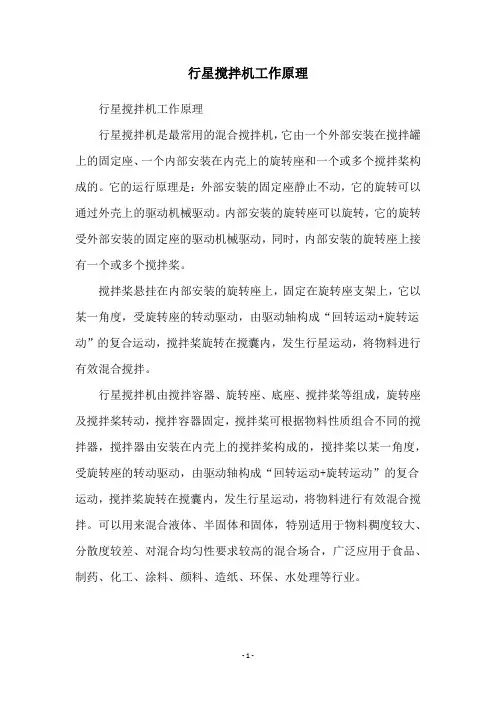 行星搅拌机工作原理

行星搅拌机工作原理

行星搅拌机是最常用的混合搅拌机，它由一个外部安装在搅拌罐上的固定座、一个内部安装在内壳上的旋转座和一个或多个搅拌桨构成的。它的运行原理是：外部安装的固定座静止不动，它的旋转可以通过外壳上的驱动机械驱动。内部安装的旋转座可以旋转，它的旋转受外部安装的固定座的驱动机械驱动，同时，内部安装的旋转座上接有一个或多个搅拌桨。

搅拌桨悬挂在内部安装的旋转座上，固定在旋转座支架上，它以某一角度，受旋转座的转动驱动，由驱动轴构成“回转运动+旋转运动”的复合运动，搅拌桨旋转在搅囊内，发生行星运动，将物料进行有效混合搅拌。

行星搅拌机由搅拌容器、旋转座、底座、搅拌桨等组成，旋转座及搅拌桨转动，搅拌容器固定，搅拌桨可根据物料性质组合不同的搅拌器，搅拌器由安装在内壳上的搅拌桨构成的，搅拌桨以某一角度，受旋转座的转动驱动，由驱动轴构成“回转运动+旋转运动”的复合运动，搅拌桨旋转在搅囊内，发生行星运动，将物料进行有效混合搅拌。可以用来混合液体、半固体和固体，特别适用于物料稠度较大、分散度较差、对混合均匀性要求较高的混合场合，广泛应用于食品、制药、化工、涂料、颜料、造纸、环保、水处理等行业。

- 1 -